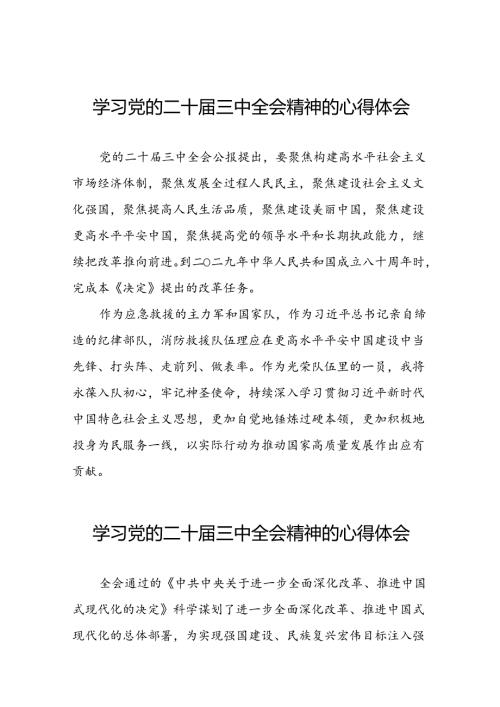 学习党的二十届三中全会精神的心得体会

党的二十届三中全会公报提出，要聚焦构建高水平社会主义市场经济体制，聚焦发展全过程人民民主，聚焦建设社会主义文化强国，聚焦提高人民生活品质，聚焦建设美丽中国，聚焦建设更高水平平安中国，聚焦提高党的领导水平和长期执政能力，继续把改革推向前进。到二〇二九年中华人民共和国成立八十周年时，完成本《决定》提出的改革任务。

作为应急救援的主力军和国家队，作为习近平总书记亲自缔造的纪律部队，消防救援队伍理应在更高水平平安中国建设中当先锋、打头阵、走前列、做表率。作为光荣队伍里的一员，我将永葆入队初心，牢记神圣使命，持续深入学习贯彻习近平新时代中国特色社会主义思想，更加自觉地锤炼过硬本领，更加积极地投身为民服务一线，以实际行动为推动国家高质量发展作出应有贡献。

学习党的二十届三中全会精神的心得体会

全会通过的《中共中央关于进一步全面深化改革、推进中国式现代化的决定》科学谋划了进一步全面深化改革、推进中国式现代化的总体部署，为实现强国建设、民族复兴宏伟目标注入强